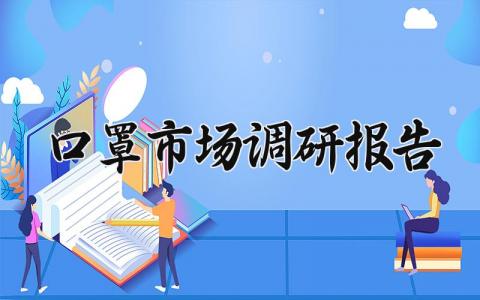 口罩市场调研报告